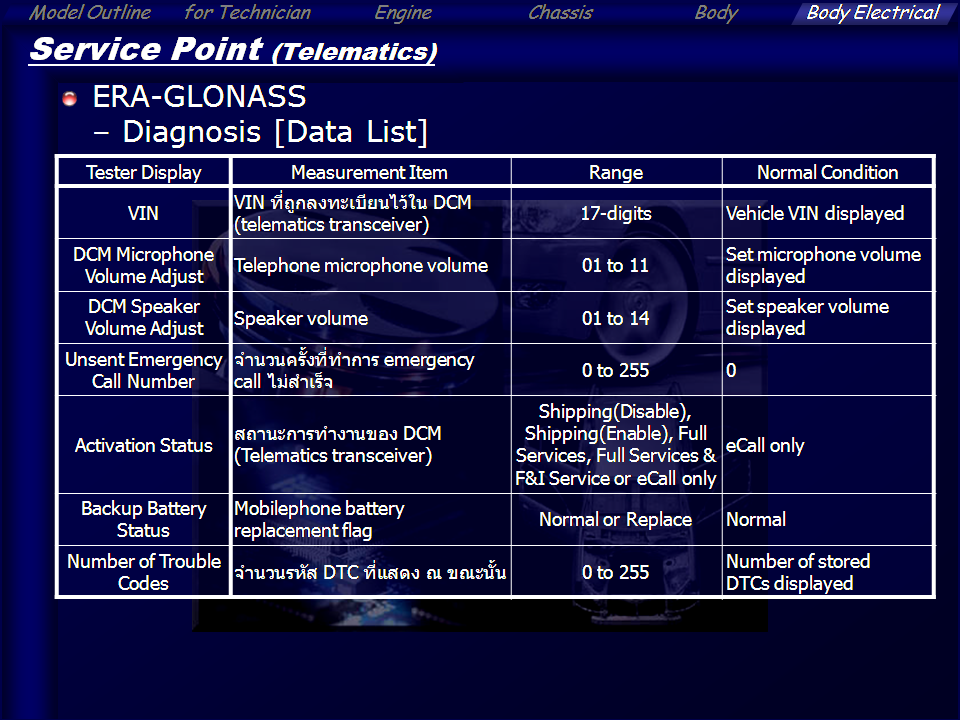 Model Outline for Technician Engine Chassis Body Body Electrical

Service Point (Telematics)

ERA-GLONASS
– Diagnosis [Data List]

| Tester Display | Measurement Item | Range | Normal Condition |
|---|---|---|---|
| VIN | VIN ที่ถูกลงทะเบียนไว้ใน DCM (telematics transceiver) | 17-digits | Vehicle VIN displayed |
| DCM Microphone Volume Adjust | Telephone microphone volume | 01 to 11 | Set microphone volume displayed |
| DCM Speaker Volume Adjust | Speaker volume | 01 to 14 | Set speaker volume displayed |
| Unsent Emergency Call Number | จำนวนครั้งที่ทำการ emergency call ไม่สำเร็จ | 0 to 255 | 0 |
| Activation Status | สถานะการทำงานของ DCM (Telematics transceiver) | Shipping(Disable), Shipping(Enable), Full Services, Full Services & F&I Service or eCall only | eCall only |
| Backup Battery Status | Mobilephone battery replacement flag | Normal or Replace | Normal |
| Number of Trouble Codes | จำนวนรหัส DTC ที่แสดง ณ ขณะนั้น | 0 to 255 | Number of stored DTCs displayed |